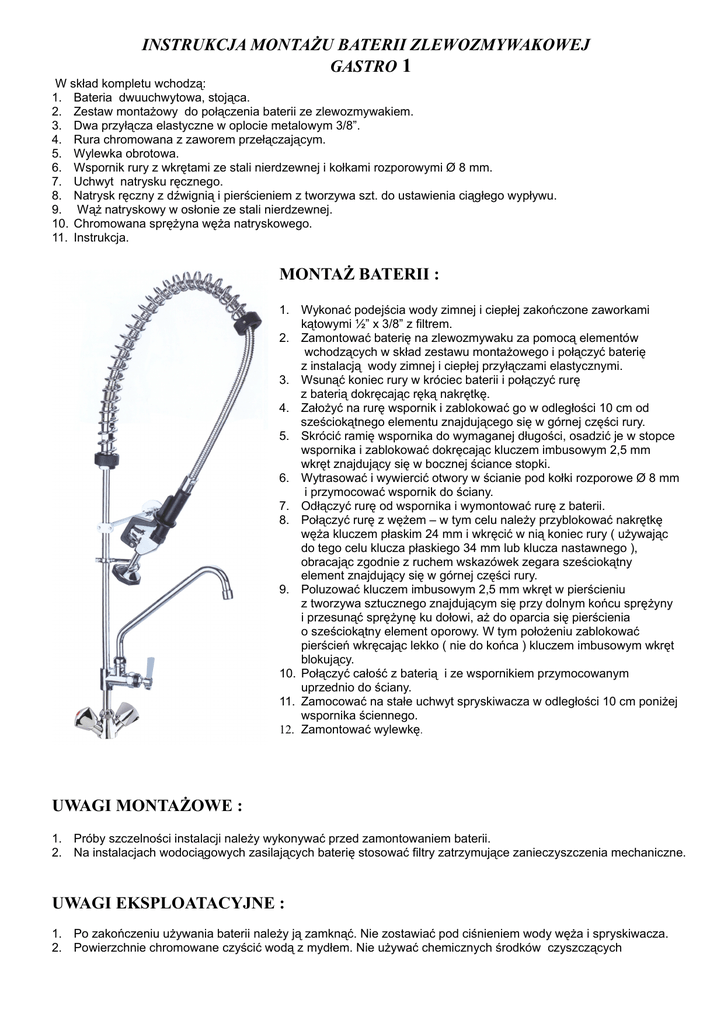 INSTRUKCJA MONTAŻU BATERII ZLEWOZMYWAKOWEJ
GASTRO 1

W skład kompletu wchodzą:
1. Bateria dwuuchwytowa, stojąca.
2. Zestaw montażowy do połączenia baterii ze zlewozmywakiem.
3. Dwa przyłącza elastyczne w oplocie metalowym 3/8".
4. Rura chromowana z zaworem przełączającym.
5. Wylewka obrotowa.
6. Wspornik rury z wkrętami ze stali nierdzewnej i kołkami rozporowymi Ø 8 mm.
7. Uchwyt natrysku ręcznego.
8. Natrysk ręczny z dźwignią i pierścieniem z tworzywa szt. do ustawienia ciągłego wypływu.
9. Wąż natryskowy w osłonie ze stali nierdzewnej.
10. Chromowana sprężyna węża natryskowego.
11. Instrukcja.

MONTAŻ BATERII :

1. Wykonać podejścia wody zimnej i ciepłej zakończone zaworkami kątowymi ½" x 3/8" z filtrem.
2. Zamontować baterię na zlewozmywaku za pomocą elementów wchodzących w skład zestawu montażowego i połączyć baterię z instalacją wody zimnej i ciepłej przyłączami elastycznymi.
3. Wsunąć koniec rury w króciec baterii i połączyć rurę z baterią dokręcając ręką nakrętkę.
4. Założyć na rurę wspornik i zablokować go w odległości 10 cm od sześciokątnego elementu znajdującego się w górnej części rury.
5. Skrócić ramię wspornika do wymaganej długości, osadzić je w stopce wspornika i zablokować dokręcając kluczem imbusowym 2,5 mm wkręt znajdujący się w bocznej ściance stopki.
6. Wytrasować i wywiercić otwory w ścianie pod kołki rozporowe Ø 8 mm i przymocować wspornik do ściany.
7. Odłączyć rurę od wspornika i wymontować rurę z baterii.
8. Połączyć rurę z wężem – w tym celu należy przyblokować nakrętkę węża kluczem płaskim 24 mm i wkręcić w nią koniec rury ( używając do tego celu klucza płaskiego 34 mm lub klucza nastawnego ), obracając zgodnie z ruchem wskazówek zegara sześciokątny element znajdujący się w górnej części rury.
9. Poluzować kluczem imbusowym 2,5 mm wkręt w pierścieniu z tworzywa sztucznego znajdującym się przy dolnym końcu sprężyny i przesunąć sprężynę ku dołowi, aż do oparcia się pierścienia o sześciokątny element oporowy. W tym położeniu zablokować pierścień wkręcając lekko ( nie do końca ) kluczem imbusowym wkręt blokujący.
10. Połączyć całość z baterią i ze wspornikiem przymocowanym uprzednio do ściany.
11. Zamocować na stałe uchwyt spryskiwacza w odległości 10 cm poniżej wspornika ściennego.
12. Zamontować wylewkę.

UWAGI MONTAŻOWE :

1. Próby szczelności instalacji należy wykonywać przed zamontowaniem baterii.
2. Na instalacjach wodociągowych zasilających baterię stosować filtry zatrzymujące zanieczyszczenia mechaniczne.

UWAGI EKSPLOATACYJNE :

1. Po zakończeniu używania baterii należy ją zamknąć. Nie zostawiać pod ciśnieniem wody węża i spryskiwacza.
2. Powierzchnie chromowane czyścić wodą z mydłem. Nie używać chemicznych środków czyszczących